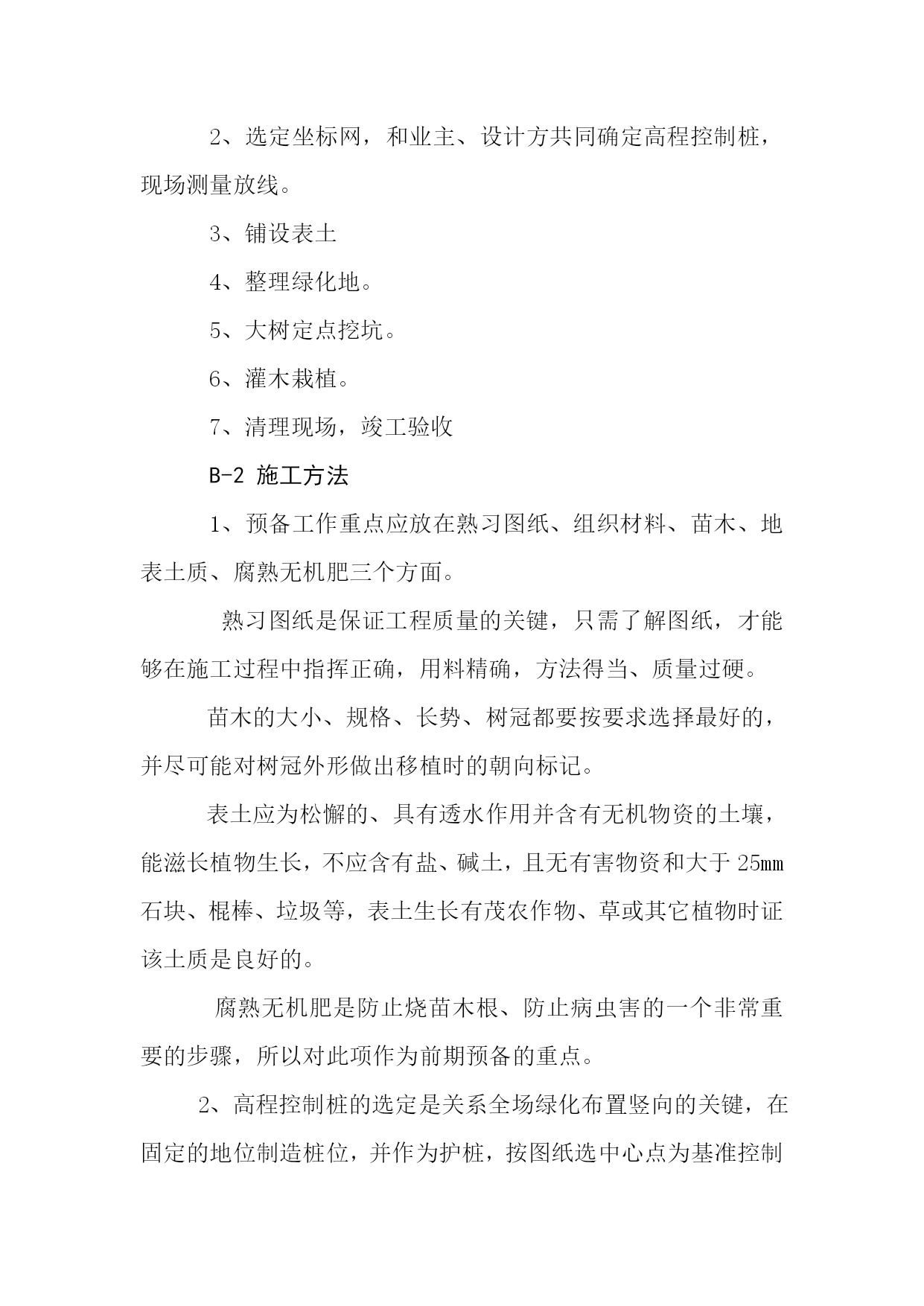 2、选定坐标网，和业主、设计方共同确定高程控制桩，现场测量放线。

3、铺设表土

4、整理绿化地。

5、大树定点挖坑。

6、灌木栽植。

7、清理现场，竣工验收

B-2 施工方法

1、预备工作重点应放在熟习图纸、组织材料、苗木、地表土质、腐熟无机肥三个方面。

熟习图纸是保证工程质量的关键，只需了解图纸，才能够在施工过程中指挥正确，用料精确，方法得当、质量过硬。

苗木的大小、规格、长势、树冠都要按要求选择最好的，并尽可能对树冠外形做出移植时的朝向标记。

表土应为松懈的、具有透水作用并含有无机物资的土壤，能滋长植物生长，不应含有盐、碱土，且无有害物资和大于 25㎜ 石块、棍棒、垃圾等，表土生长有茂农作物、草或其它植物时证该土质是良好的。

腐熟无机肥是防止烧苗木根、防止病虫害的一个非常重要的步骤，所以对此项作为前期预备的重点。

2、高程控制桩的选定是关系全场绿化布置竖向的关键，在固定的地位制造桩位，并作为护桩，按图纸选中心点为基准控制